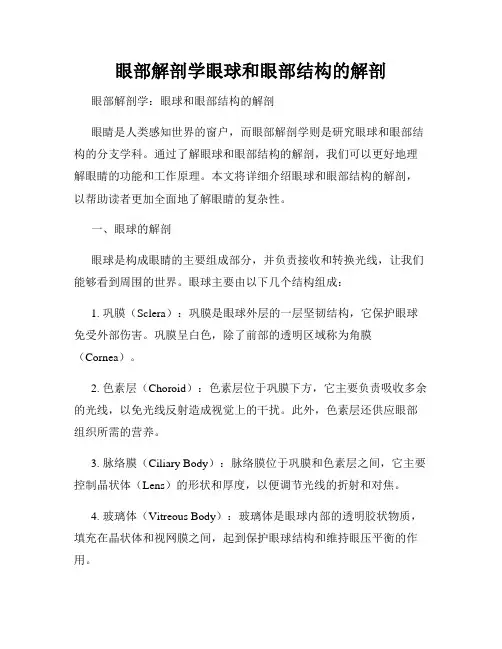 眼部解剖学眼球和眼部结构的解剖

眼部解剖学：眼球和眼部结构的解剖

眼睛是人类感知世界的窗户，而眼部解剖学则是研究眼球和眼部结构的分支学科。通过了解眼球和眼部结构的解剖，我们可以更好地理解眼睛的功能和工作原理。本文将详细介绍眼球和眼部结构的解剖，以帮助读者更加全面地了解眼睛的复杂性。

一、眼球的解剖

眼球是构成眼睛的主要组成部分，并负责接收和转换光线，让我们能够看到周围的世界。眼球主要由以下几个结构组成：

1. 巩膜（Sclera）：巩膜是眼球外层的一层坚韧结构，它保护眼球免受外部伤害。巩膜呈白色，除了前部的透明区域称为角膜（Cornea）。

2. 色素层（Choroid）：色素层位于巩膜下方，它主要负责吸收多余的光线，以免光线反射造成视觉上的干扰。此外，色素层还供应眼部组织所需的营养。

3. 脉络膜（Ciliary Body）：脉络膜位于巩膜和色素层之间，它主要控制晶状体（Lens）的形状和厚度，以便调节光线的折射和对焦。

4. 玻璃体（Vitreous Body）：玻璃体是眼球内部的透明胶状物质，填充在晶状体和视网膜之间，起到保护眼球结构和维持眼压平衡的作用。